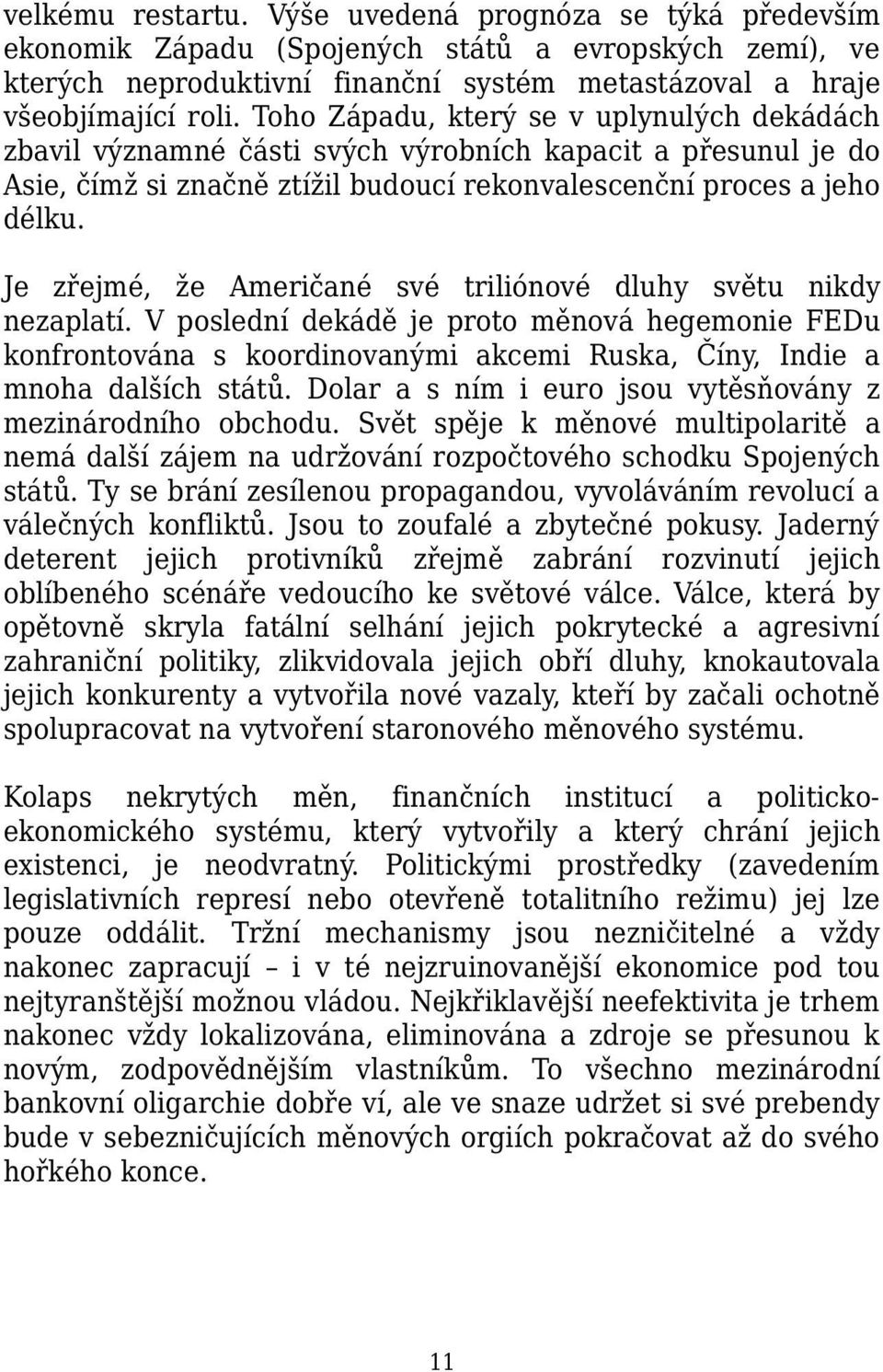 velkému restartu. Výše uvedená prognóza se týká především ekonomik Západu (Spojených států a evropských zemí), ve kterých neproduktivní finanční systém metastázoval a hraje všeobjímající roli. Toho Západu, který se v uplynulých dekádách zbavil významné části svých výrobních kapacit a přesunul je do Asie, čímž si značně ztížil budoucí rekonvalescenční proces a jeho délku.

Je zřejmé, že Američané své triliónové dluhy světu nikdy nezaplatí. V poslední dekádě je proto měnová hegemonie FEDu konfrontována s koordinovanými akcemi Ruska, Číny, Indie a mnoha dalších států. Dolar a s ním i euro jsou vytěsňovány z mezinárodního obchodu. Svět spěje k měnové multipolaritě a nemá další zájem na udržování rozpočtového schodku Spojených států. Ty se brání zesílenou propagandou, vyvoláváním revolucí a válečných konfliktů. Jsou to zoufalé a zbytečné pokusy. Jaderný deterent jejich protivníků zřejmě zabrání rozvinutí jejich oblíbeného scénáře vedoucího ke světové válce. Válce, která by opětovně skryla fatální selhání jejich pokrytecké a agresivní zahraniční politiky, zlikvidovala jejich obří dluhy, knokautovala jejich konkurenty a vytvořila nové vazaly, kteří by začali ochotně spolupracovat na vytvoření staronového měnového systému.

Kolaps nekrytých měn, finančních institucí a politicko-ekonomického systému, který vytvořily a který chrání jejich existenci, je neodvratný. Politickými prostředky (zavedením legislativních represí nebo otevřeně totalitního režimu) jej lze pouze oddálit. Tržní mechanismy jsou nezničitelné a vždy nakonec zapracují – i v té nejzruinovanější ekonomice pod tou nejtyranštější možnou vládou. Nejkřiklavější neefektivita je trhem nakonec vždy lokalizována, eliminována a zdroje se přesunou k novým, zodpovědnějším vlastníkům. To všechno mezinárodní bankovní oligarchie dobře ví, ale ve snaze udržet si své prebendy bude v sebezničujících měnových orgiích pokračovat až do svého hořkého konce.

11